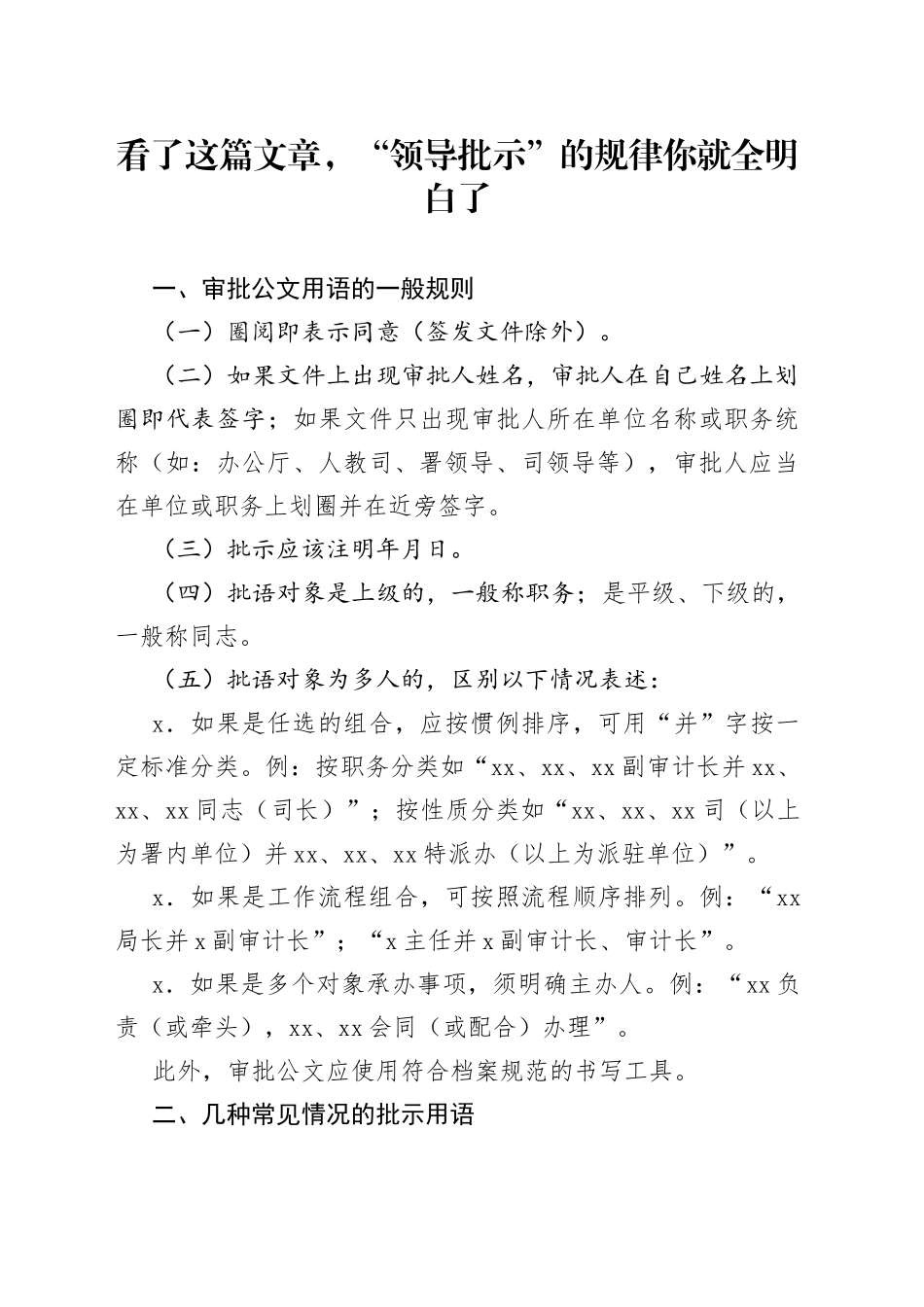 看了这篇文章，“领导批示”的规律你就全明白了

一、审批公文用语的一般规则

（一）圈阅即表示同意（签发文件除外）。

（二）如果文件上出现审批人姓名，审批人在自己姓名上划圈即代表签字；如果文件只出现审批人所在单位名称或职务统称（如：办公厅、人教司、署领导、司领导等），审批人应当在单位或职务上划圈并在近旁签字。

（三）批示应该注明年月日。

（四）批语对象是上级的，一般称职务；是平级、下级的，一般称同志。

（五）批语对象为多人的，区别以下情况表述：

x．如果是任选的组合，应按惯例排序，可用“并”字按一定标准分类。例：按职务分类如“xx、xx、xx副审计长并xx、xx、xx同志（司长）”；按性质分类如“xx、xx、xx司（以上为署内单位）并xx、xx、xx特派办（以上为派驻单位）”。

x．如果是工作流程组合，可按照流程顺序排列。例：“xx局长并x副审计长”；“x主任并x副审计长、审计长”。

x．如果是多个对象承办事项，须明确主办人。例：“xx负责（或牵头），xx、xx会同（或配合）办理”。

此外，审批公文应使用符合档案规范的书写工具。

二、几种常见情况的批示用语